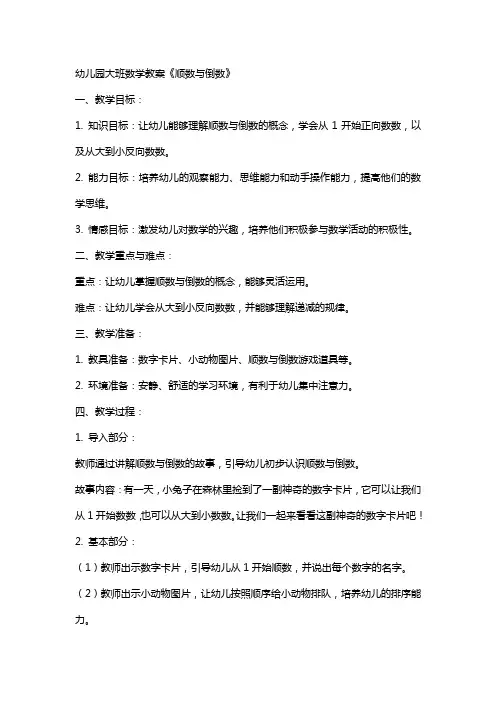 幼儿园大班数学教案《顺数与倒数》

一、教学目标：

1. 知识目标：让幼儿能够理解顺数与倒数的概念，学会从 1 开始正向数数，以及从大到小反向数数。

2. 能力目标：培养幼儿的观察能力、思维能力和动手操作能力，提高他们的数学思维。

3. 情感目标：激发幼儿对数学的兴趣，培养他们积极参与数学活动的积极性。

二、教学重点与难点：

重点：让幼儿掌握顺数与倒数的概念，能够灵活运用。

难点：让幼儿学会从大到小反向数数，并能够理解递减的规律。

三、教学准备：

1. 教具准备：数字卡片、小动物图片、顺数与倒数游戏道具等。

2. 环境准备：安静、舒适的学习环境，有利于幼儿集中注意力。

四、教学过程：

1. 导入部分：

教师通过讲解顺数与倒数的故事，引导幼儿初步认识顺数与倒数。

故事内容：有一天，小兔子在森林里捡到了一副神奇的数字卡片，它可以让我们从 1 开始数数，也可以从大到小数数。让我们一起来看看这副神奇的数字卡片吧！

2. 基本部分：

（1）教师出示数字卡片，引导幼儿从 1 开始顺数，并说出每个数字的名字。

（2）教师出示小动物图片，让幼儿按照顺序给小动物排队，培养幼儿的排序能力。